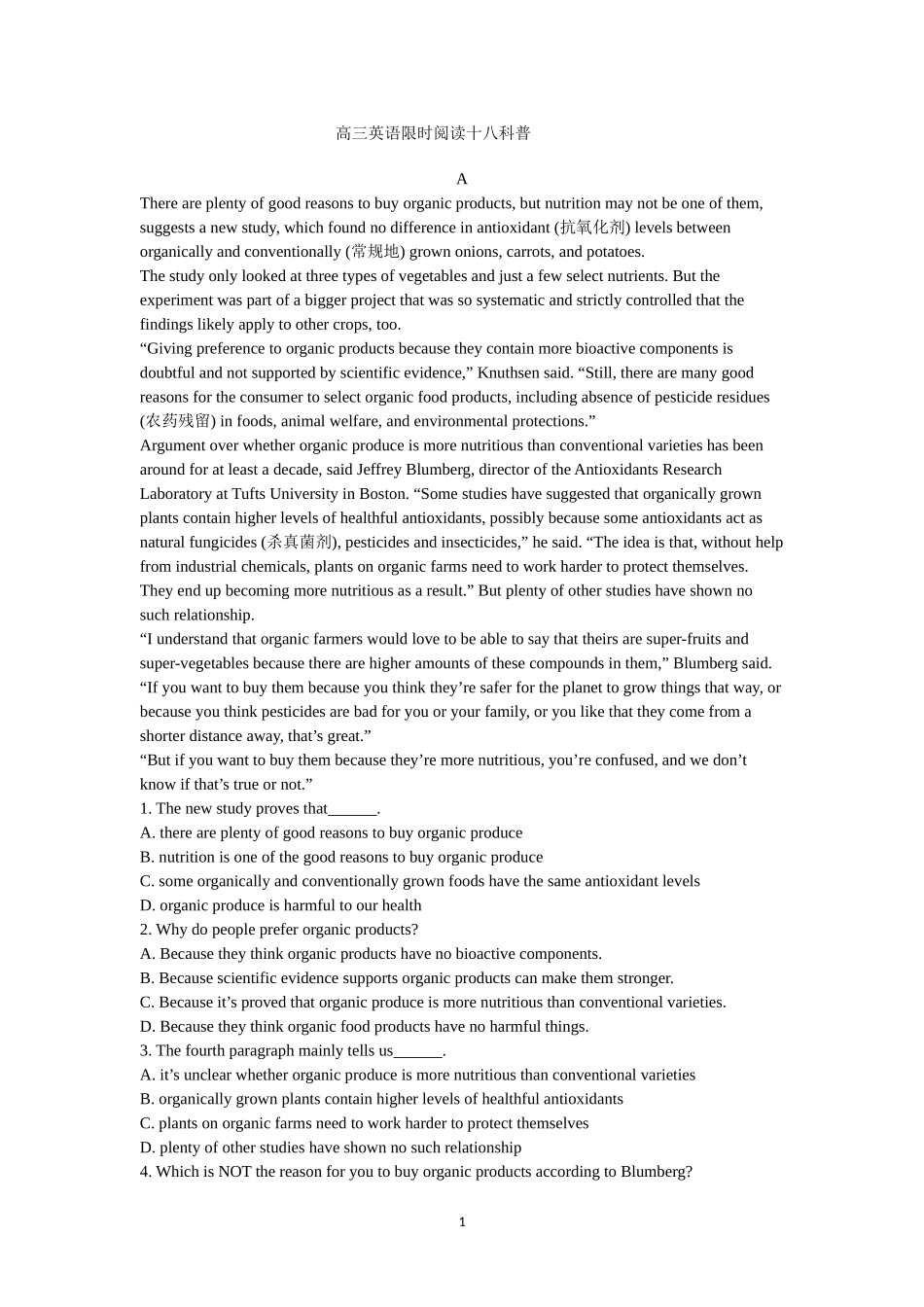 高三英语限时阅读十八科普

A

There are plenty of good reasons to buy organic products, but nutrition may not be one of them, suggests a new study, which found no difference in antioxidant (抗氧化剂) levels between organically and conventionally (常规地) grown onions, carrots, and potatoes.

The study only looked at three types of vegetables and just a few select nutrients. But the experiment was part of a bigger project that was so systematic and strictly controlled that the findings likely apply to other crops, too.

“Giving preference to organic products because they contain more bioactive components is doubtful and not supported by scientific evidence,” Knuthsen said. “Still, there are many good reasons for the consumer to select organic food products, including absence of pesticide residues (农药残留) in foods, animal welfare, and environmental protections.”

Argument over whether organic produce is more nutritious than conventional varieties has been around for at least a decade, said Jeffrey Blumberg, director of the Antioxidants Research Laboratory at Tufts University in Boston. “Some studies have suggested that organically grown plants contain higher levels of healthful antioxidants, possibly because some antioxidants act as natural fungicides (杀真菌剂), pesticides and insecticides,” he said. “The idea is that, without help from industrial chemicals, plants on organic farms need to work harder to protect themselves. They end up becoming more nutritious as a result.” But plenty of other studies have shown no such relationship.

“I understand that organic farmers would love to be able to say that theirs are super-fruits and super-vegetables because there are higher amounts of these compounds in them,” Blumberg said. “If you want to buy them because you think they’re safer for the planet to grow things that way, or because you think pesticides are bad for you or your family, or you like that they come from a shorter distance away, that’s great.”

“But if you want to buy them because they’re more nutritious, you’re confused, and we don’t know if that’s true or not.”

1. The new study proves that______.
A. there are plenty of good reasons to buy organic produce
B. nutrition is one of the good reasons to buy organic produce
C. some organically and conventionally grown foods have the same antioxidant levels
D. organic produce is harmful to our health

2. Why do people prefer organic products?
A. Because they think organic products have no bioactive components.
B. Because scientific evidence supports organic products can make them stronger.
C. Because it’s proved that organic produce is more nutritious than conventional varieties.
D. Because they think organic food products have no harmful things.

3. The fourth paragraph mainly tells us______.
A. it’s unclear whether organic produce is more nutritious than conventional varieties
B. organically grown plants contain higher levels of healthful antioxidants
C. plants on organic farms need to work harder to protect themselves
D. plenty of other studies have shown no such relationship

4. Which is NOT the reason for you to buy organic products according to Blumberg?

1